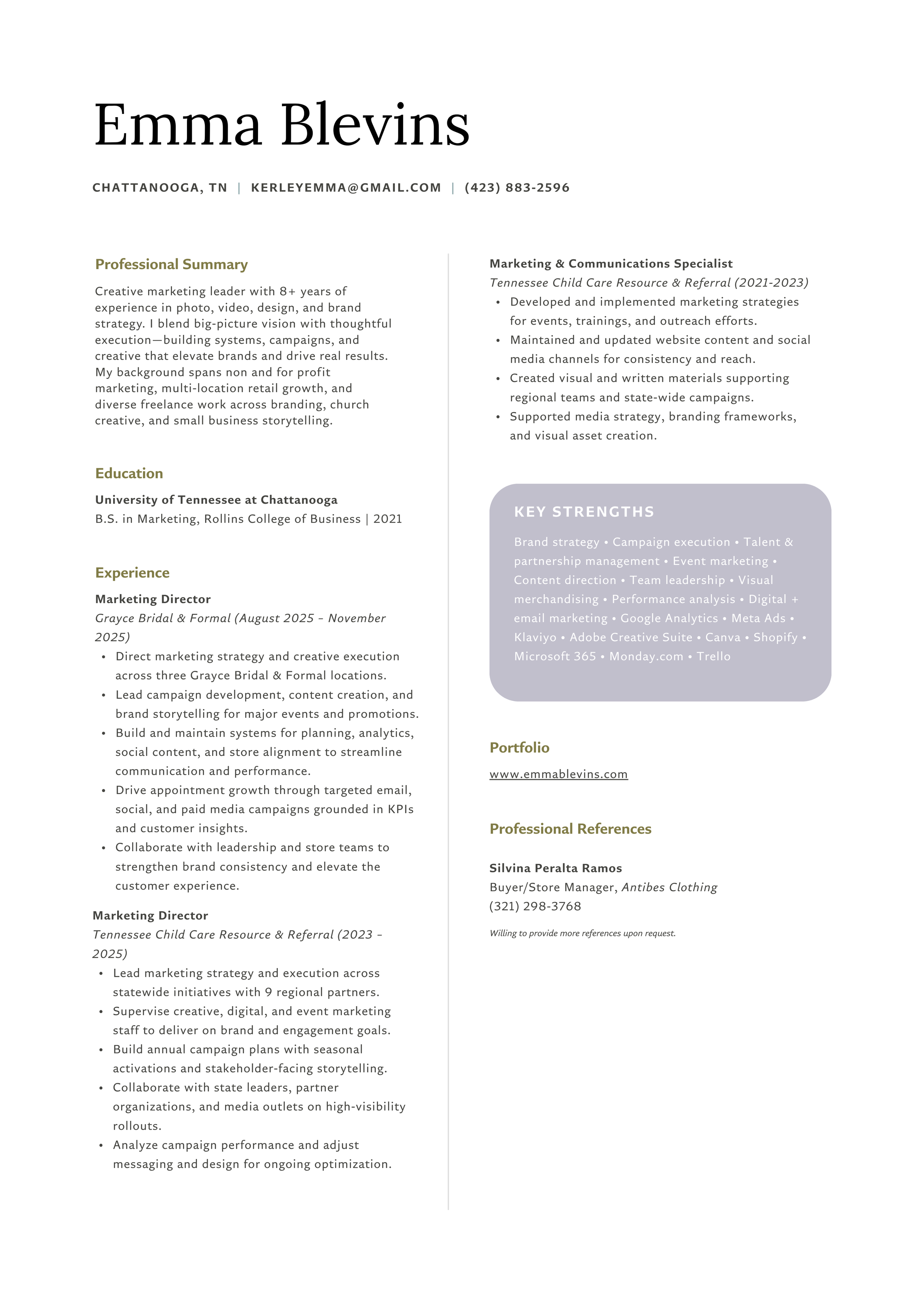 Emma Blevins

CHATTANOOGA, TN | KERLEYEMMA@GMAIL.COM | (423) 883-2596

Professional Summary

Creative marketing leader with 8+ years of experience in photo, video, design, and brand strategy. I blend big-picture vision with thoughtful execution—building systems, campaigns, and creative that elevate brands and drive real results. My background spans non and for profit marketing, multi-location retail growth, and diverse freelance work across branding, church creative, and small business storytelling.

Education

University of Tennessee at Chattanooga
B.S. in Marketing, Rollins College of Business | 2021

Experience

Marketing Director
Grayce Bridal & Formal (August 2025 – November 2025)
• Direct marketing strategy and creative execution across three Grayce Bridal & Formal locations.
• Lead campaign development, content creation, and brand storytelling for major events and promotions.
• Build and maintain systems for planning, analytics, social content, and store alignment to streamline communication and performance.
• Drive appointment growth through targeted email, social, and paid media campaigns grounded in KPIs and customer insights.
• Collaborate with leadership and store teams to strengthen brand consistency and elevate the customer experience.

Marketing Director
Tennessee Child Care Resource & Referral (2023 – 2025)
• Lead marketing strategy and execution across statewide initiatives with 9 regional partners.
• Supervise creative, digital, and event marketing staff to deliver on brand and engagement goals.
• Build annual campaign plans with seasonal activations and stakeholder-facing storytelling.
• Collaborate with state leaders, partner organizations, and media outlets on high-visibility rollouts.
• Analyze campaign performance and adjust messaging and design for ongoing optimization.

Marketing & Communications Specialist
Tennessee Child Care Resource & Referral (2021-2023)
• Developed and implemented marketing strategies for events, trainings, and outreach efforts.
• Maintained and updated website content and social media channels for consistency and reach.
• Created visual and written materials supporting regional teams and state-wide campaigns.
• Supported media strategy, branding frameworks, and visual asset creation.

KEY STRENGTHS

Brand strategy • Campaign execution • Talent & partnership management • Event marketing • Content direction • Team leadership • Visual merchandising • Performance analysis • Digital + email marketing • Google Analytics • Meta Ads • Klaviyo • Adobe Creative Suite • Canva • Shopify • Microsoft 365 • Monday.com • Trello

Portfolio

www.emmablevins.com

Professional References

Silvina Peralta Ramos
Buyer/Store Manager, Antibes Clothing
(321) 298-3768

Willing to provide more references upon request.